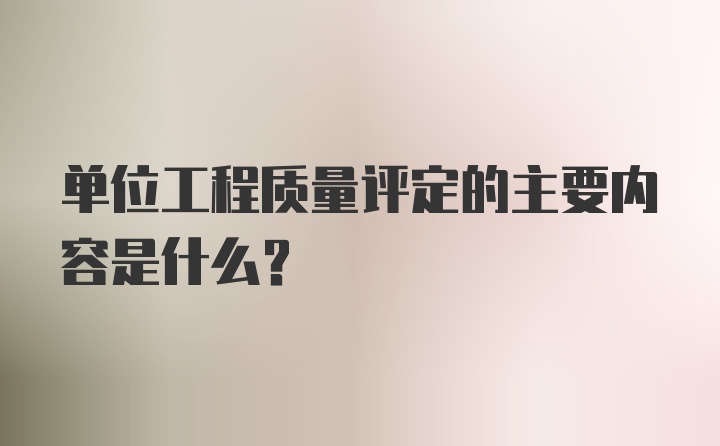 单位工程质量评定的主要内容是什么？